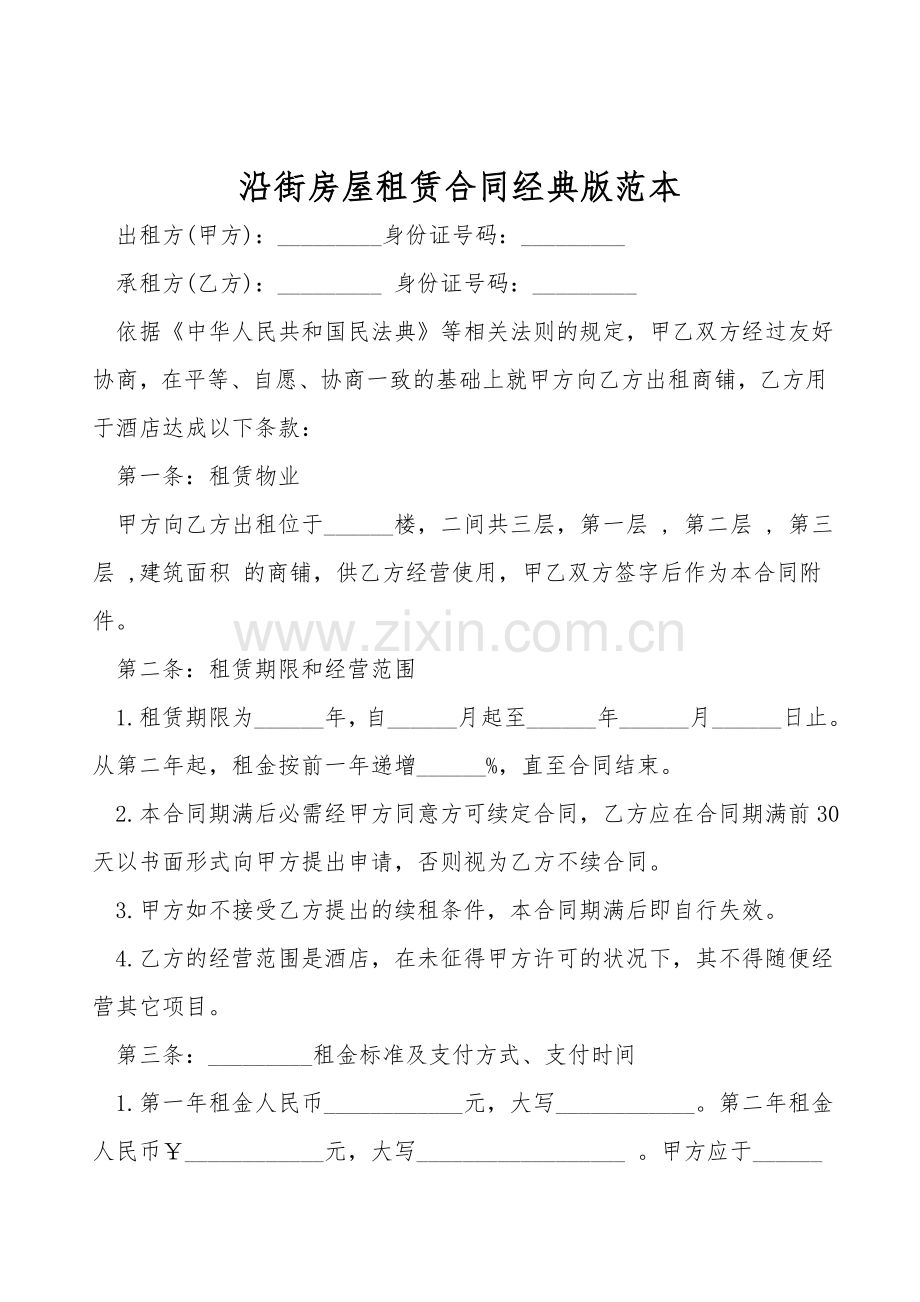 沿街房屋租赁合同经典版范本

出租方(甲方)：_________身份证号码：_________

承租方(乙方)：_________ 身份证号码：_________

依据《中华人民共和国民法典》等相关法则的规定，甲乙双方经过友好协商，在平等、自愿、协商一致的基础上就甲方向乙方出租商铺，乙方用于酒店达成以下条款：

第一条：租赁物业

甲方向乙方出租位于______楼，二间共三层，第一层 ，第二层 ，第三层 ，建筑面积 的商铺，供乙方经营使用，甲乙双方签字后作为本合同附件。

www.zixin.com.cn

第二条：租赁期限和经营范围

1.租赁期限为______年，自______月起至______年______月______日止。从第二年起，租金按前一年递增______%，直至合同结束。

2.本合同期满后必需经甲方同意方可续定合同，乙方应在合同期满前30天以书面形式向甲方提出申请，否则视为乙方不续合同。

3.甲方如不接受乙方提出的续租条件，本合同期满后即自行失效。

4.乙方的经营范围是酒店，在未征得甲方许可的状况下，其不得随便经营其它项目。

第三条：_________租金标准及支付方式、支付时间

1.第一年租金人民币____________元，大写____________。第二年租金人民币￥____________元，大写__________________ 。甲方应于______